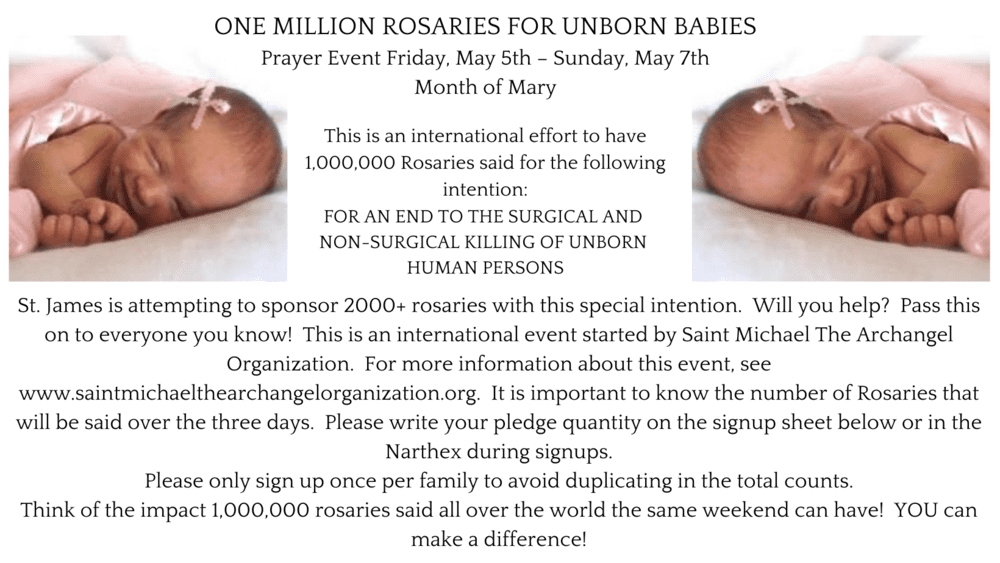 ONE MILLION ROSARIES FOR UNBORN BABIES
Prayer Event Friday, May 5th – Sunday, May 7th
Month of Mary

This is an international effort to have 1,000,000 Rosaries said for the following intention:
FOR AN END TO THE SURGICAL AND NON-SURGICAL KILLING OF UNBORN HUMAN PERSONS

St. James is attempting to sponsor 2000+ rosaries with this special intention. Will you help? Pass this on to everyone you know! This is an international event started by Saint Michael The Archangel Organization. For more information about this event, see www.saintmichaelthearchangelorganization.org. It is important to know the number of Rosaries that will be said over the three days. Please write your pledge quantity on the signup sheet below or in the Narthex during signups.
Please only sign up once per family to avoid duplicating in the total counts.
Think of the impact 1,000,000 rosaries said all over the world the same weekend can have! YOU can make a difference!